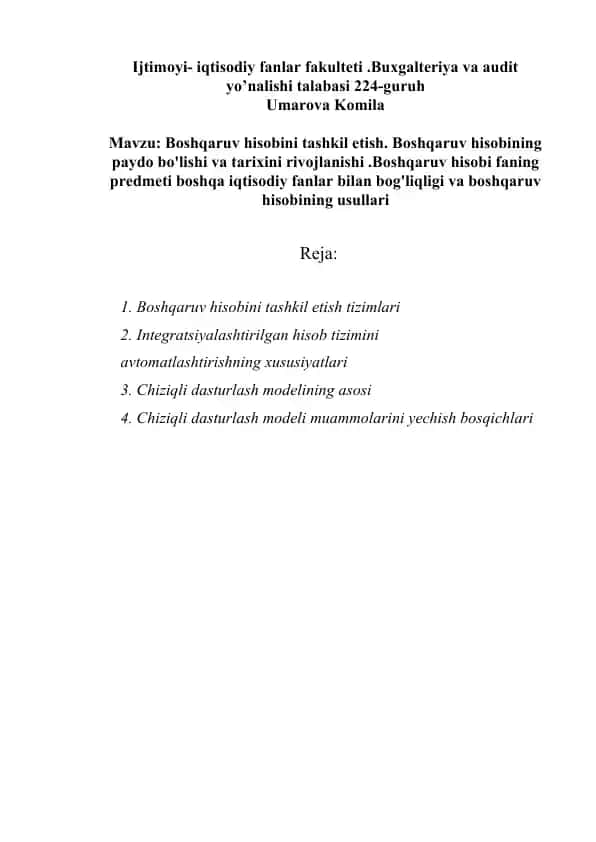 Ijtimoyi- iqtisodiy fanlar fakulteti .Buxgalteriya va audit yo’nalishi talabasi 224-guruh
Umarova Komila

Mavzu: Boshqaruv hisobini tashkil etish. Boshqaruv hisobining paydo bo'lishi va tarixini rivojlanishi .Boshqaruv hisobi faning predmeti boshqa iqtisodiy fanlar bilan bog'liqligi va boshqaruv hisobining usullari

Reja:

1. Boshqaruv hisobini tashkil etish tizimlari
2. Integratsiyalashtirilgan hisob tizimini avtomatlashtirishning xususiyatlari
3. Chiziqli dasturlash modelining asosi
4. Chiziqli dasturlash modeli muammolarini yechish bosqichlari